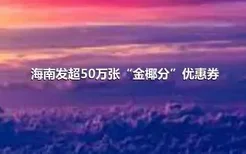 海南发超50万张“金椰分”优惠券